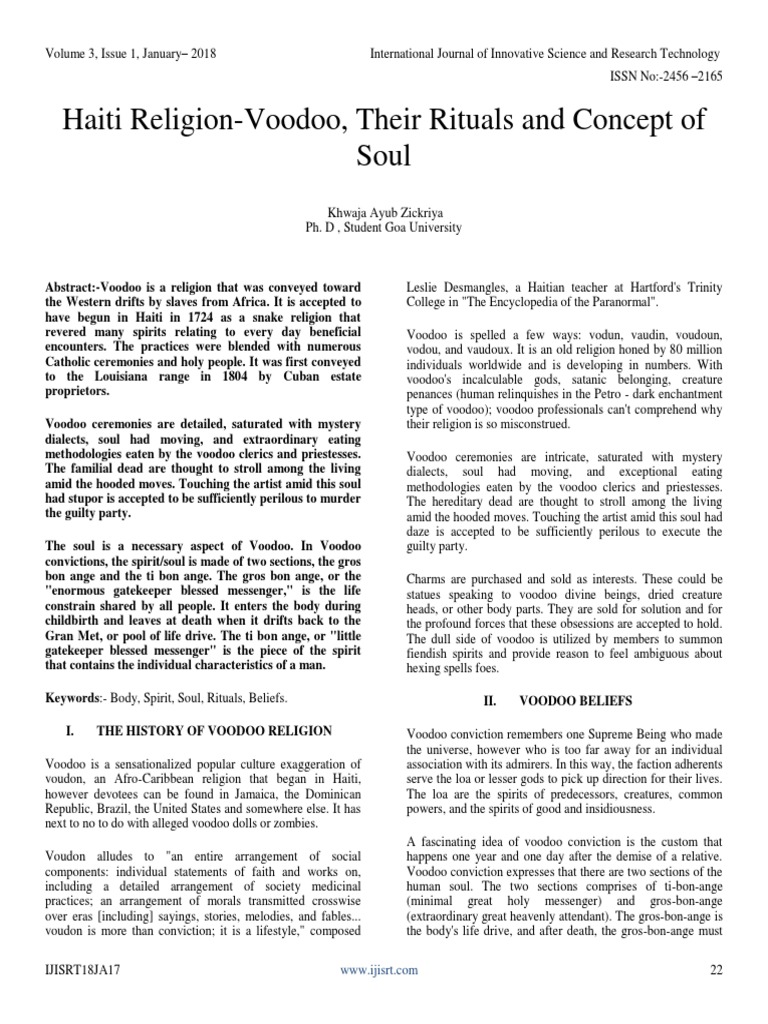 Volume 3, Issue 1, January– 2018

International Journal of Innovative Science and Research Technology

ISSN No:-2456 –2165

Haiti Religion-Voodoo, Their Rituals and Concept of Soul

Khwaja Ayub Zickriya
Ph. D , Student Goa University

Abstract:-Voodoo is a religion that was conveyed toward the Western drifts by slaves from Africa. It is accepted to have begun in Haiti in 1724 as a snake religion that revered many spirits relating to every day beneficial encounters. The practices were blended with numerous Catholic ceremonies and holy people. It was first conveyed to the Louisiana range in 1804 by Cuban estate proprietors.

Voodoo ceremonies are detailed, saturated with mystery dialects, soul had moving, and extraordinary eating methodologies eaten by the voodoo clerics and priestesses. The familial dead are thought to stroll among the living amid the hooded moves. Touching the artist amid this soul had stupor is accepted to be sufficiently perilous to murder the guilty party.

The soul is a necessary aspect of Voodoo. In Voodoo convictions, the spirit/soul is made of two sections, the gros bon ange and the ti bon ange. The gros bon ange, or the "enormous gatekeeper blessed messenger," is the life constrain shared by all people. It enters the body during childbirth and leaves at death when it drifts back to the Gran Met, or pool of life drive. The ti bon ange, or "little gatekeeper blessed messenger" is the piece of the spirit that contains the individual characteristics of a man.

Keywords:- Body, Spirit, Soul, Rituals, Beliefs.

I. THE HISTORY OF VOODOO RELIGION

Voodoo is a sensationalized popular culture exaggeration of voudon, an Afro-Caribbean religion that began in Haiti, however devotees can be found in Jamaica, the Dominican Republic, Brazil, the United States and somewhere else. It has next to no to do with alleged voodoo dolls or zombies.

Voudon alludes to "an entire arrangement of social components: individual statements of faith and works on, including a detailed arrangement of society medicinal practices; an arrangement of morals transmitted crosswise over eras [including] sayings, stories, melodies, and fables... voudon is more than conviction; it is a lifestyle," composed Leslie Desmangles, a Haitian teacher at Hartford's Trinity College in "The Encyclopedia of the Paranormal".

Voodoo is spelled a few ways: vodun, vaudin, voudoun, vodou, and vaudoux. It is an old religion honed by 80 million individuals worldwide and is developing in numbers. With voodoo's incalculable gods, satanic belonging, creature penances (human relinquishes in the Petro - dark enchantment type of voodoo); voodoo professionals can't comprehend why their religion is so misconstrued.

Voodoo ceremonies are intricate, saturated with mystery dialects, soul had moving, and exceptional eating methodologies eaten by the voodoo clerics and priestesses. The hereditary dead are thought to stroll among the living amid the hooded moves. Touching the artist amid this soul had daze is accepted to be sufficiently perilous to execute the guilty party.

Charms are purchased and sold as interests. These could be statues speaking to voodoo divine beings, dried creature heads, or other body parts. They are sold for solution and for the profound forces that these obsessions are accepted to hold. The dull side of voodoo is utilized by members to summon fiendish spirits and provide reason to feel ambiguous about hexing spells foes.

II. VOODOO BELIEFS

Voodoo conviction remembers one Supreme Being who made the universe, however who is too far away for an individual association with its admirers. In this way, the faction adherents serve the loa or lesser gods to pick up direction for their lives. The loa are the spirits of predecessors, creatures, common powers, and the spirits of good and insidiousness.

A fascinating idea of voodoo conviction is the custom that happens one year and one day after the demise of a relative. Voodoo conviction expresses that there are two sections of the human soul. The two sections comprises of ti-bon-ange (minimal great holy messenger) and gros-bon-ange (extraordinary great heavenly attendant). The gros-bon-ange is the body's life drive, and after death, the gros-bon-ange must

IJISRT18JA17

www.ijisrt.com

22